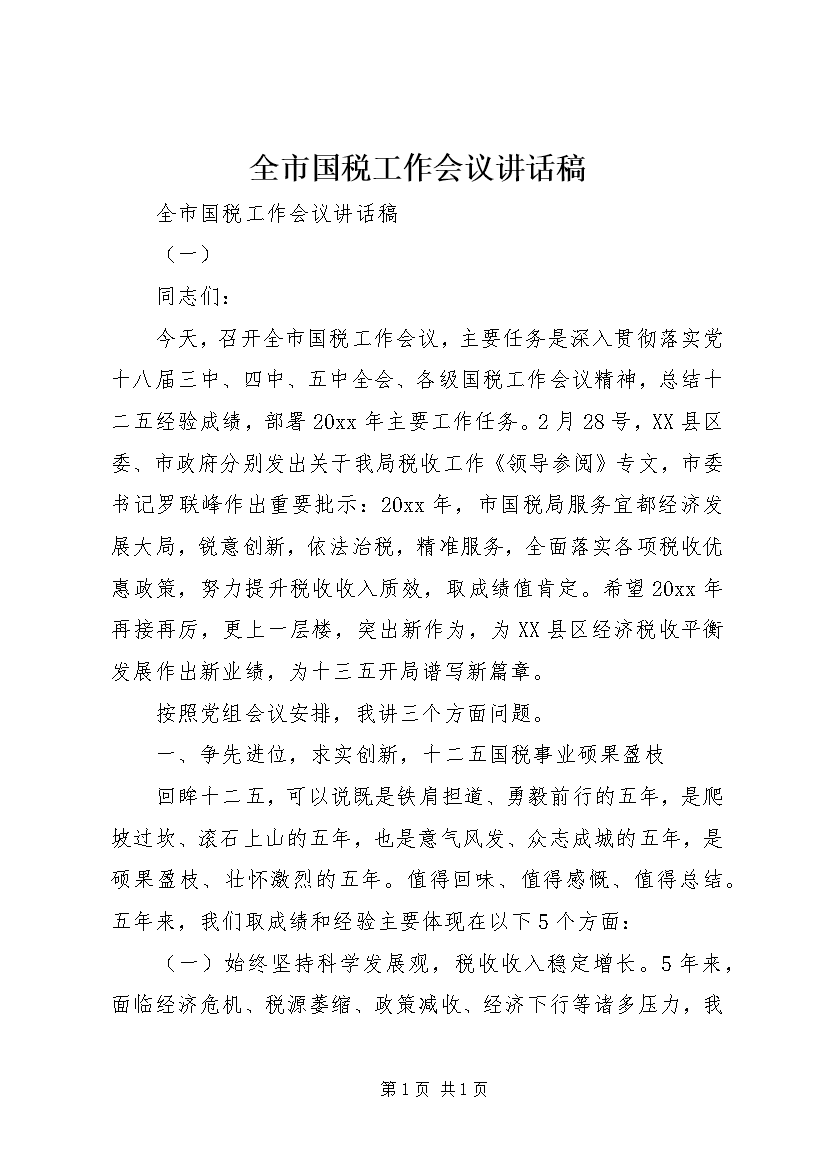 全市国税工作会议讲话稿

全市国税工作会议讲话稿

（一）

同志们：

今天，召开全市国税工作会议，主要任务是深入贯彻落实党十八届三中、四中、五中全会、各级国税工作会议精神，总结十二五经验成绩，部署20xx年主要工作任务。2月28号，XX县区委、市政府分别发出关于我局税收工作《领导参阅》专文，市委书记罗联峰作出重要批示：20xx年，市国税局服务宜都经济发展大局，锐意创新，依法治税，精准服务，全面落实各项税收优惠政策，努力提升税收收入质效，取成绩值肯定。希望20xx年再接再厉，更上一层楼，突出新作为，为XX县区经济税收平衡发展作出新业绩，为十三五开局谱写新篇章。

按照党组会议安排，我讲三个方面问题。

一、争先进位，求实创新，十二五国税事业硕果盈枝

回眸十二五，可以说既是铁肩担道、勇毅前行的五年，是爬坡过坎、滚石上山的五年，也是意气风发、众志成城的五年，是硕果盈枝、壮怀激烈的五年。值得回味、值得感慨、值得总结。五年来，我们取成绩和经验主要体现在以下5个方面：

（一）始终坚持科学发展观，税收收入稳定增长。5年来，面临经济危机、税源萎缩、政策减收、经济下行等诸多压力，我

第1页 共1页